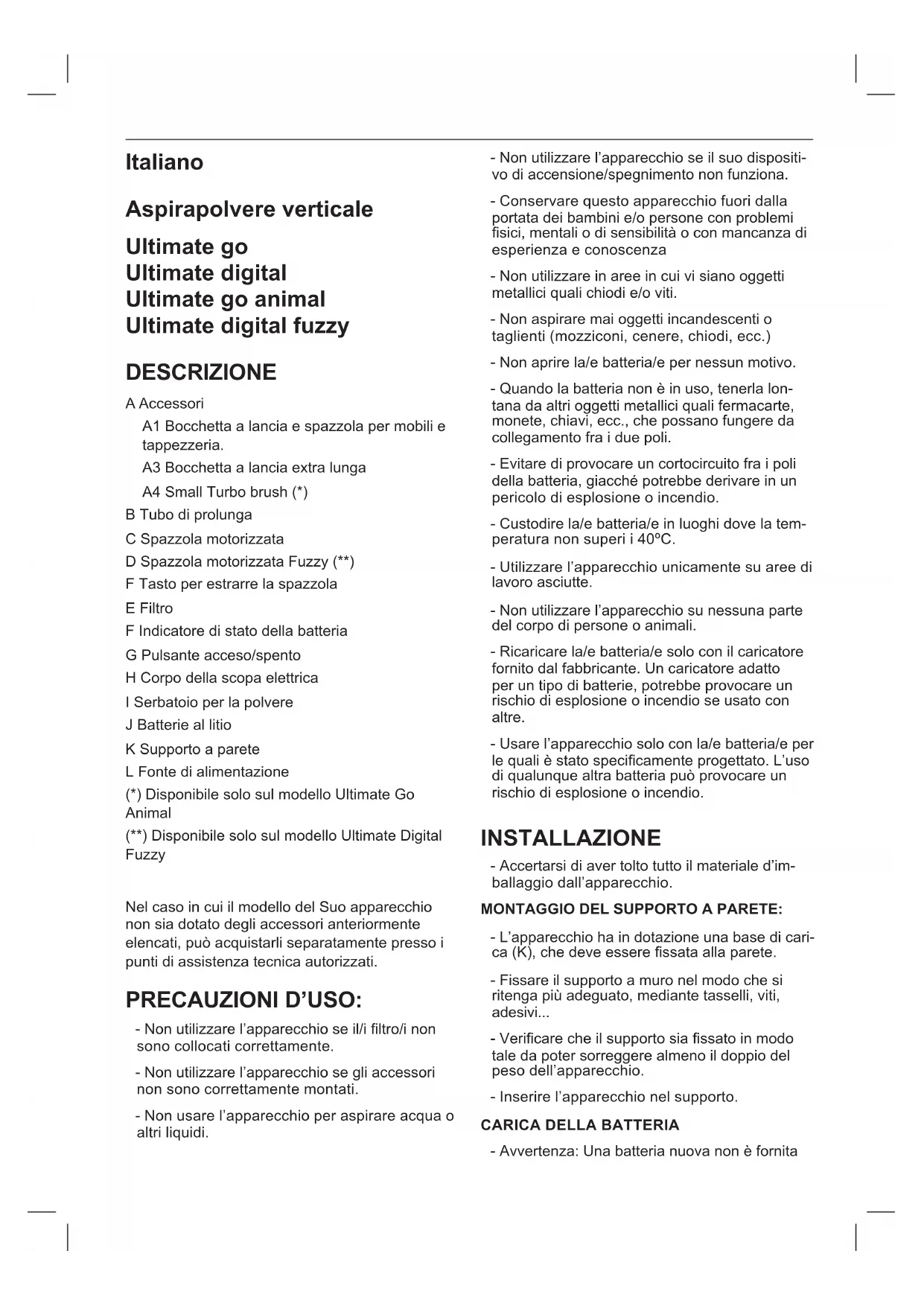 Italiano

Aspirapolvere verticale

Ultimate go
Ultimate digital
Ultimate go animal
Ultimate digital fuzzy

DESCRIZIONE

A Accessori

A1 Bocchetta a lancia e spazzola per mobili e tappezzeria.

A3 Bocchetta a lancia extra lunga

A4 Small Turbo brush (*)

B Tubo di prolunga

C Spazzola motorizzata

D Spazzola motorizzata Fuzzy (**)

F Tasto per estrarre la spazzola

E Filtro

F Indicatore di stato della batteria

G Pulsante acceso/spento

H Corpo della scopa elettrica

I Serbatoio per la polvere

J Batterie al litio

K Supporto a parete

L Fonte di alimentazione

(*) Disponibile solo sul modello Ultimate Go Animal

(**) Disponibile solo sul modello Ultimate Digital Fuzzy

Nel caso in cui il modello del Suo apparecchio non sia dotato degli accessori anteriormente elencati, può acquistarli separatamente presso i punti di assistenza tecnica autorizzati.

PRECAUZIONI D'USO:

- Non utilizzare l'apparecchio se il/i filtro/i non sono collocati correttamente.

- Non utilizzare l'apparecchio se gli accessori non sono correttamente montati.

- Non usare l'apparecchio per aspirare acqua o altri liquidi.

- Non utilizzare l'apparecchio se il suo dispositivo di accensione/spegnimento non funziona.

- Conservare questo apparecchio fuori dalla portata dei bambini e/o persone con problemi fisici, mentali o di sensibilità o con mancanza di esperienza e conoscenza

- Non utilizzare in aree in cui vi siano oggetti metallici quali chiodi e/o viti.

- Non aspirare mai oggetti incandescenti o taglienti (mozziconi, cenere, chiodi, ecc.)

- Non aprire la/e batteria/e per nessun motivo.

- Quando la batteria non è in uso, tenerla lontana da altri oggetti metallici quali fermacarte, monete, chiavi, ecc., che possano fungere da collegamento fra i due poli.

- Evitare di provocare un cortocircuito fra i poli della batteria, giacché potrebbe derivare in un pericolo di esplosione o incendio.

- Custodire la/e batteria/e in luoghi dove la temperatura non superi i 40ºC.

- Utilizzare l'apparecchio unicamente su aree di lavoro asciutte.

- Non utilizzare l'apparecchio su nessuna parte del corpo di persone o animali.

- Ricaricare la/e batteria/e solo con il caricatore fornito dal fabbricante. Un caricatore adatto per un tipo di batterie, potrebbe provocare un rischio di esplosione o incendio se usato con altre.

- Usare l'apparecchio solo con la/e batteria/e per le quali è stato specificamente progettato. L'uso di qualunque altra batteria può provocare un rischio di esplosione o incendio.

INSTALLAZIONE

- Accertarsi di aver tolto tutto il materiale d'imballaggio dall'apparecchio.

MONTAGGIO DEL SUPPORTO A PARETE:

- L'apparecchio ha in dotazione una base di carica (K), che deve essere fissata alla parete.

- Fissare il supporto a muro nel modo che si ritenga più adeguato, mediante tasselli, viti, adesivi...

- Verificare che il supporto sia fissato in modo tale da poter sorreggere almeno il doppio del peso dell'apparecchio.

- Inserire l'apparecchio nel supporto.

CARICA DELLA BATTERIA

- Avvertenza: Una batteria nuova non è fornita